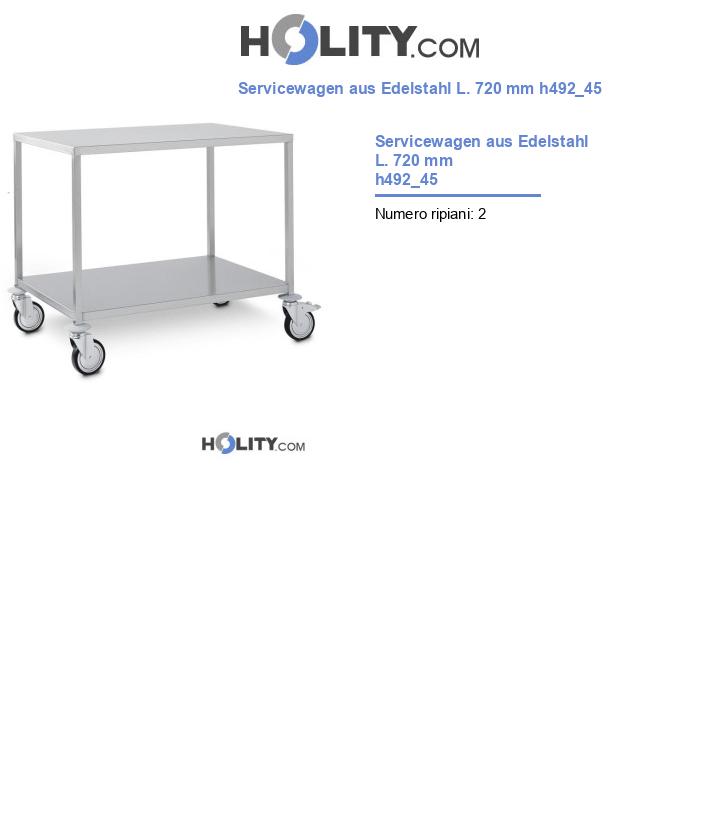 HOLITY.COM

Servicewagen aus Edelstahl L. 720 mm h492_45

Servicewagen aus Edelstahl L. 720 mm h492_45

Numero ripiani: 2

HOLITY.COM